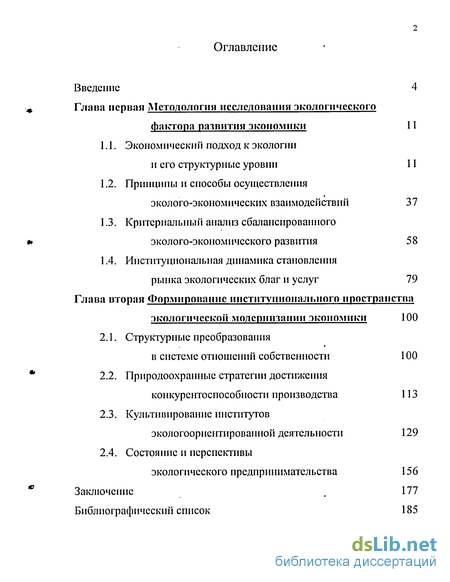 2

Оглавление

Введение 4

Глава первая Методология исследования экологического фактора развития экономики 11

1.1. Экономический подход к экологии и его структурные уровни 11

1.2. Принципы и способы осуществления эколого-экономических взаимодействий 37

1.3. Критериальный анализ сбалансированного эколого-экономического развития 58

1.4. Институциональная динамика становления рынка экологических благ и услуг 79

Глава вторая Формирование институционального пространства экологической модернизации экономики 100

2.1. Структурные преобразования в системе отношений собственности 100

2.2. Природоохранные стратегии достижения конкурентоспособности производства 113

2.3. Культивирование институтов экологоориентированной деятельности 129

2.4. Состояние и перспективы экологического предпринимательства 156

Заключение 177

Библиографический список 185

dsLib.net
библиотека диссертаций